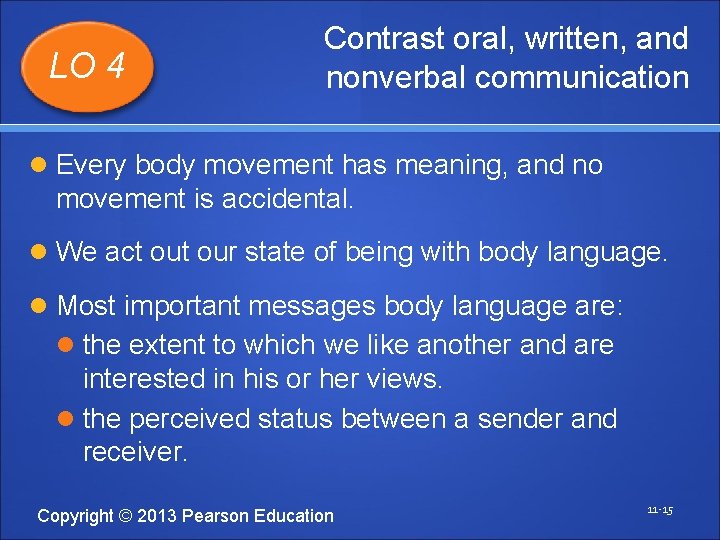 LO 4

Contrast oral, written, and nonverbal communication

Every body movement has meaning, and no movement is accidental.

We act out our state of being with body language.

Most important messages body language are:

the extent to which we like another and are interested in his or her views.

the perceived status between a sender and receiver.

Copyright © 2013 Pearson Education

11-15